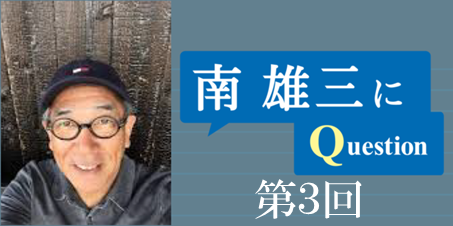 南 雄三に

Question

第3回